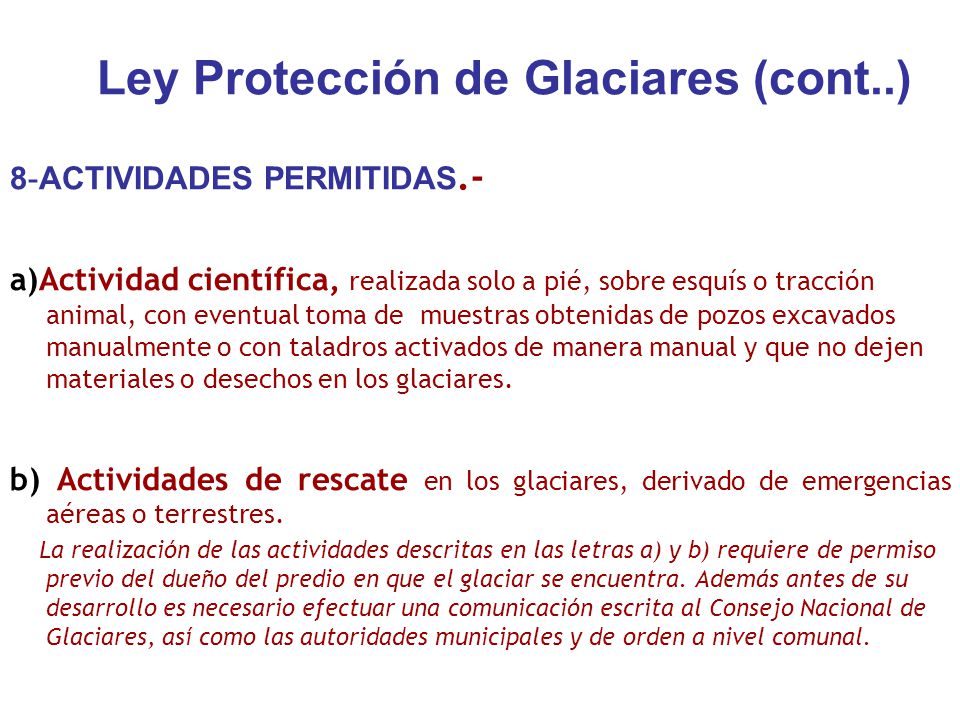 Ley Protección de Glaciares (cont..)

8-ACTIVIDADES PERMITIDAS.-

a)Actividad científica, realizada solo a pié, sobre esquís o tracción animal, con eventual toma de muestras obtenidas de pozos excavados manualmente o con taladros activados de manera manual y que no dejen materiales o desechos en los glaciares.

b) Actividades de rescate en los glaciares, derivado de emergencias aéreas o terrestres.

La realización de las actividades descritas en las letras a) y b) requiere de permiso previo del dueño del predio en que el glaciar se encuentra. Además antes de su desarrollo es necesario efectuar una comunicación escrita al Consejo Nacional de Glaciares, así como las autoridades municipales y de orden a nivel comunal.